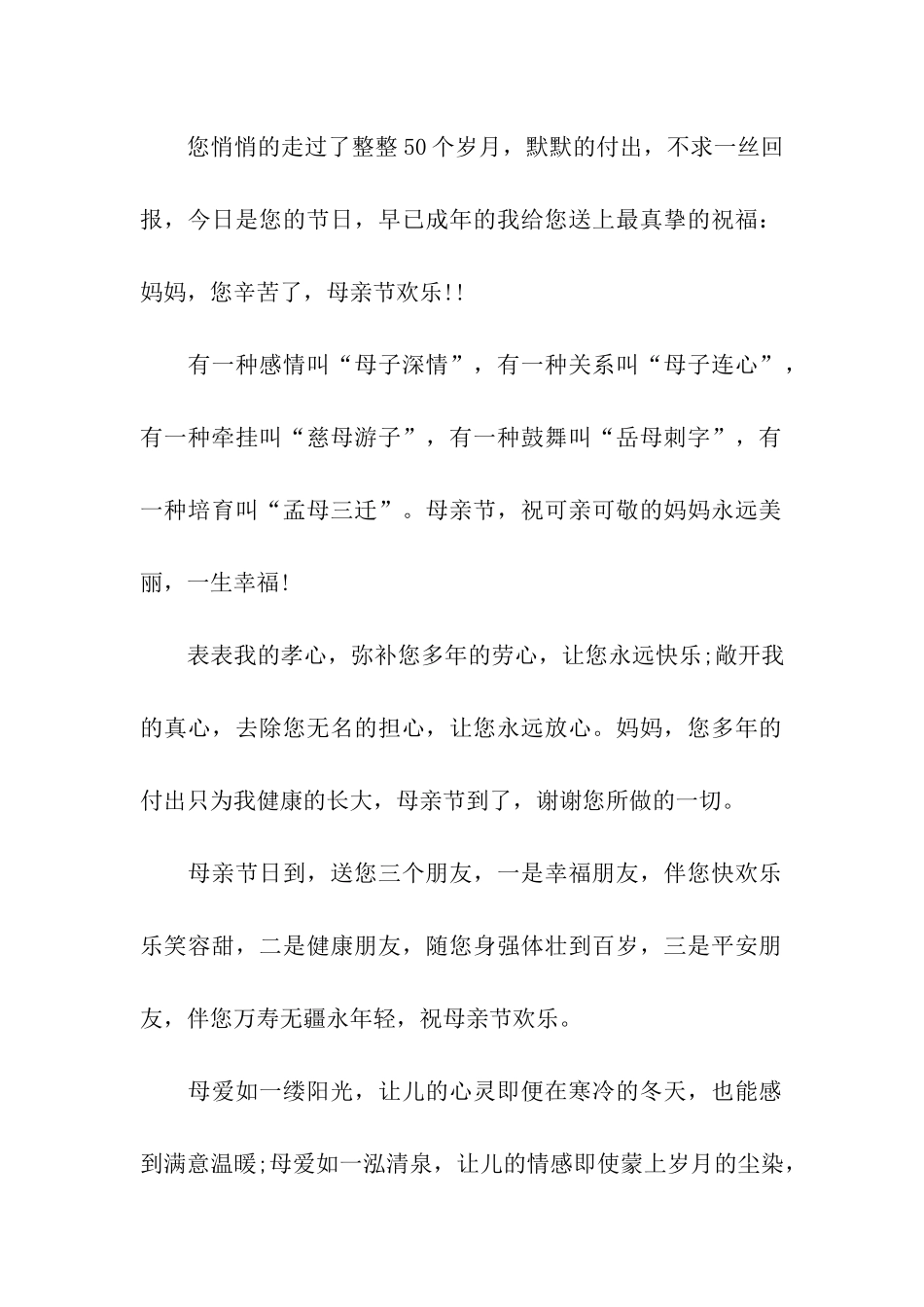 您悄悄的走过了整整50个岁月，默默的付出，不求一丝回报，今日是您的节日，早已成年的我给您送上最真挚的祝福：妈妈，您辛苦了，母亲节欢乐!!

有一种感情叫“母子深情”，有一种关系叫“母子连心”，有一种牵挂叫“慈母游子”，有一种鼓舞叫“岳母刺字”，有一种培育叫“孟母三迁”。母亲节，祝可亲可敬的妈妈永远美丽，一生幸福!

表表我的孝心，弥补您多年的劳心，让您永远快乐;敞开我的真心，去除您无名的担心，让您永远放心。妈妈，您多年的付出只为我健康的长大，母亲节到了，谢谢您所做的一切。

母亲节日到，送您三个朋友，一是幸福朋友，伴您快欢乐乐笑容甜，二是健康朋友，随您身强体壮到百岁，三是平安朋友，伴您万寿无疆永年轻，祝母亲节欢乐。

母爱如一缕阳光，让儿的心灵即便在寒冷的冬天，也能感到满意温暖;母爱如一泓清泉，让儿的情感即使蒙上岁月的尘染，